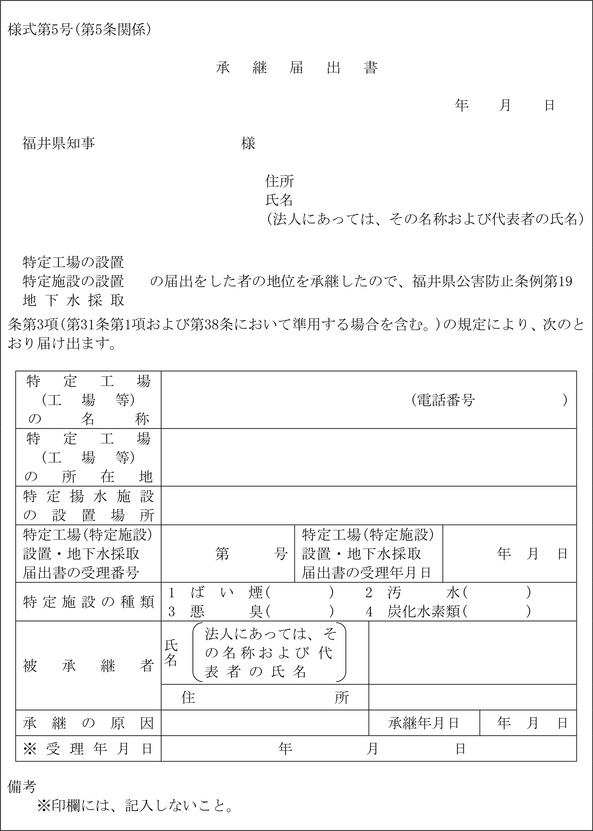 様式第5号(第5条関係)

承　継　届　出　書

年　月　日

福井県知事　　　　様

住所
氏名
(法人にあっては、その名称および代表者の氏名)

特定工場の設置
特定施設の設置　の届出をした者の地位を承継したので、福井県公害防止条例第19
地下水採取

条第3項(第31条第1項および第38条において準用する場合を含む。)の規定により、次のとおり届け出ます。

| 特定工場(工場等)の名称 | (電話番号　　　) | | |
|---|---|---|---|
| 特定工場(工場等)の所在地 | | | |
| 特定揚水施設の設置場所 | | | |
| 特定工場(特定施設)設置・地下水採取届出書の受理番号 | 第　号 | 特定工場(特定施設)設置・地下水採取届出書の受理年月日 | 年　月　日 |
| 特定施設の種類 | 1 ばい煙(　) 2 汚水(　) 3 悪臭(　) 4 炭化水素類(　) | | |
| 被承継者 | 氏名 (法人にあっては、その名称および代表者の氏名) | | |
| | 住所 | | |
| 承継の原因 | | 承継年月日 | 年　月　日 |
| ※受理年月日 | 年　月　日 | | |

備考
※印欄には、記入しないこと。